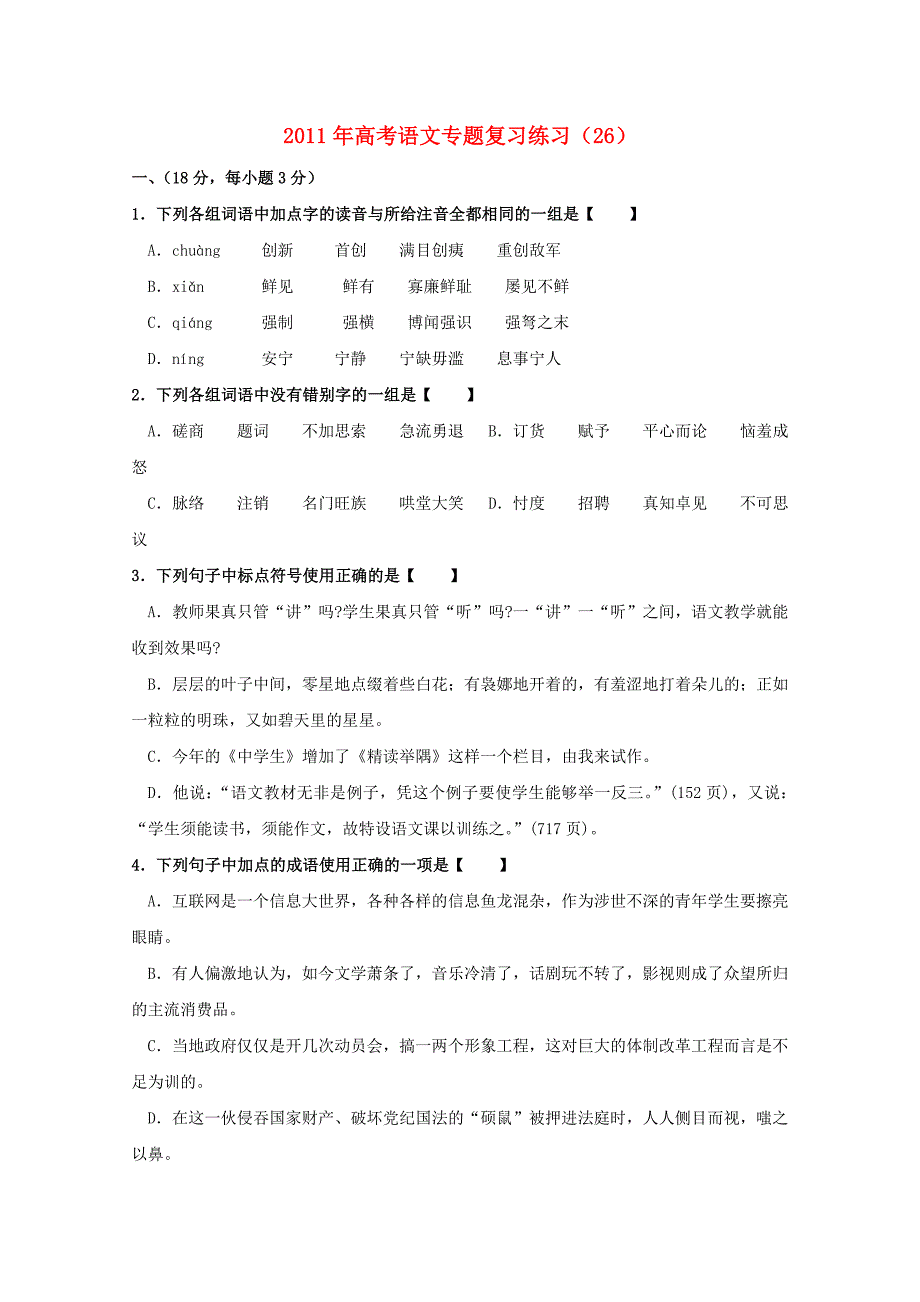 2011年高考语文专题复习练习（26）

一、(18分，每小题3分)

1．下列各组词语中加点字的读音与所给注音全都相同的一组是【　　】

A．chuàng　　创新　　首创　　满目创痍　　重创敌军

B．xiǎn　　鲜见　　鲜有　　寡廉鲜耻　　屡见不鲜

C．qiáng　　强制　　强横　　博闻强识　　强弩之末

D．níng　　安宁　　宁静　　宁缺毋滥　　息事宁人

2．下列各组词语中没有错别字的一组是【　　】

A．磋商　　题词　　不加思索　　急流勇退　B．订货　　赋予　　平心而论　　恼羞成怒

C．脉络　　注销　　名门旺族　　哄堂大笑　D．忖度　　招聘　　真知卓见　　不可思议

3．下列句子中标点符号使用正确的是【　　】

A．教师果真只管“讲”吗?学生果真只管“听”吗?一“讲”一“听”之间，语文教学就能收到效果吗?

B．层层的叶子中间，零星地点缀着些白花；有袅娜地开着的，有羞涩地打着朵儿的；正如一粒粒的明珠，又如碧天里的星星。

C．今年的《中学生》增加了《精读举隅》这样一个栏目，由我来试作。

D．他说：“语文教材无非是例子，凭这个例子要使学生能够举一反三。”(152页)，又说：“学生须能读书，须能作文，故特设语文课以训练之。”(717页)。

4．下列句子中加点的成语使用正确的一项是【　　】

A．互联网是一个信息大世界，各种各样的信息鱼龙混杂，作为涉世不深的青年学生要擦亮眼睛。

B．有人偏激地认为，如今文学萧条了，音乐冷清了，话剧玩不转了，影视则成了众望所归的主流消费品。

C．当地政府仅仅是开几次动员会，搞一两个形象工程，这对巨大的体制改革工程而言是不足为训的。

D．在这一伙侵吞国家财产、破坏党纪国法的“硕鼠”被押进法庭时，人人侧目而视，嗤之以鼻。